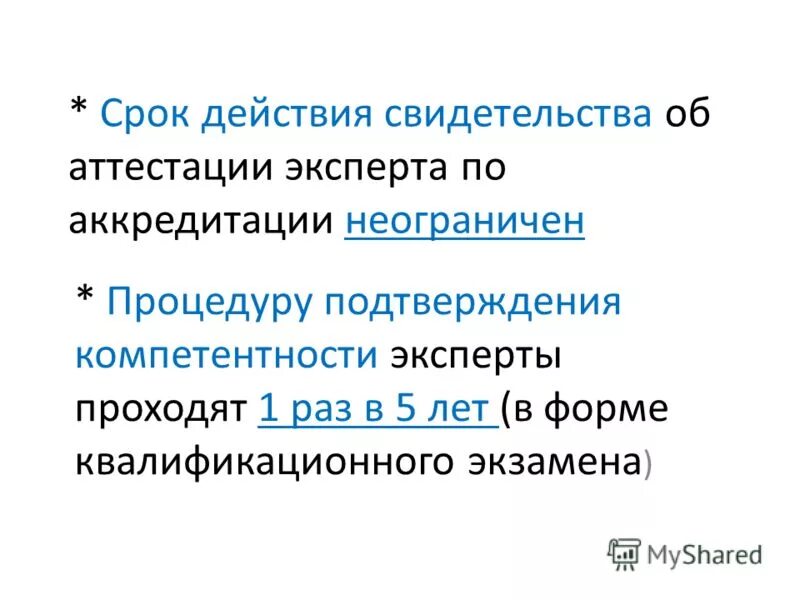 * Срок действия свидетельства об аттестации эксперта по аккредитации неограничен

* Процедуру подтверждения компетентности эксперты проходят 1 раз в 5 лет (в форме квалификационного экзамена)

MyShared